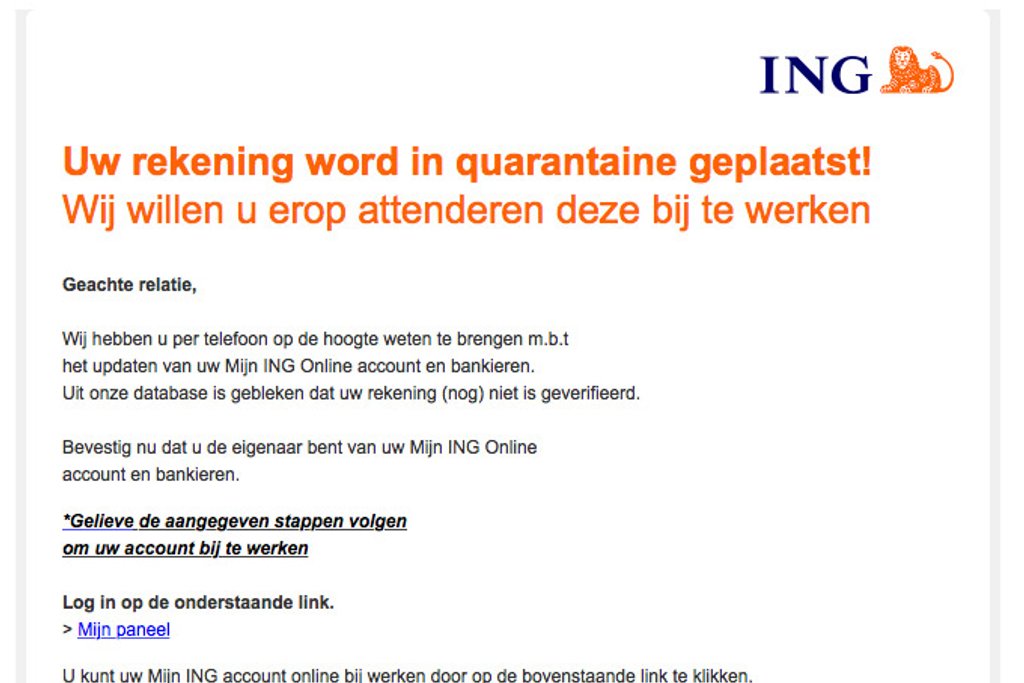 ING

Uw rekening word in quarantaine geplaatst!
Wij willen u erop attenderen deze bij te werken

Geachte relatie,

Wij hebben u per telefoon op de hoogte weten te brengen m.b.t het updaten van uw Mijn ING Online account en bankieren. Uit onze database is gebleken dat uw rekening (nog) niet is geverifieerd.

Bevestig nu dat u de eigenaar bent van uw Mijn ING Online account en bankieren.

*Gelieve de aangegeven stappen volgen om uw account bij te werken

Log in op de onderstaande link.
> Mijn paneel

U kunt uw Mijn ING account online bij werken door op de bovenstaande link te klikken.